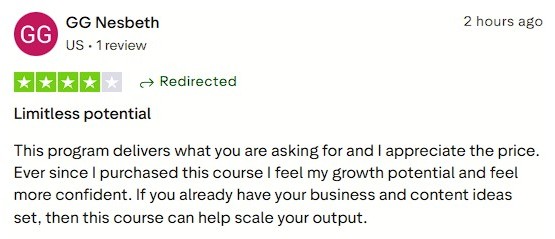 GG

GG Nesbeth

US • 1 review

2 hours ago

Redirected

Limitless potential

This program delivers what you are asking for and I appreciate the price. Ever since I purchased this course I feel my growth potential and feel more confident. If you already have your business and content ideas set, then this course can help scale your output.